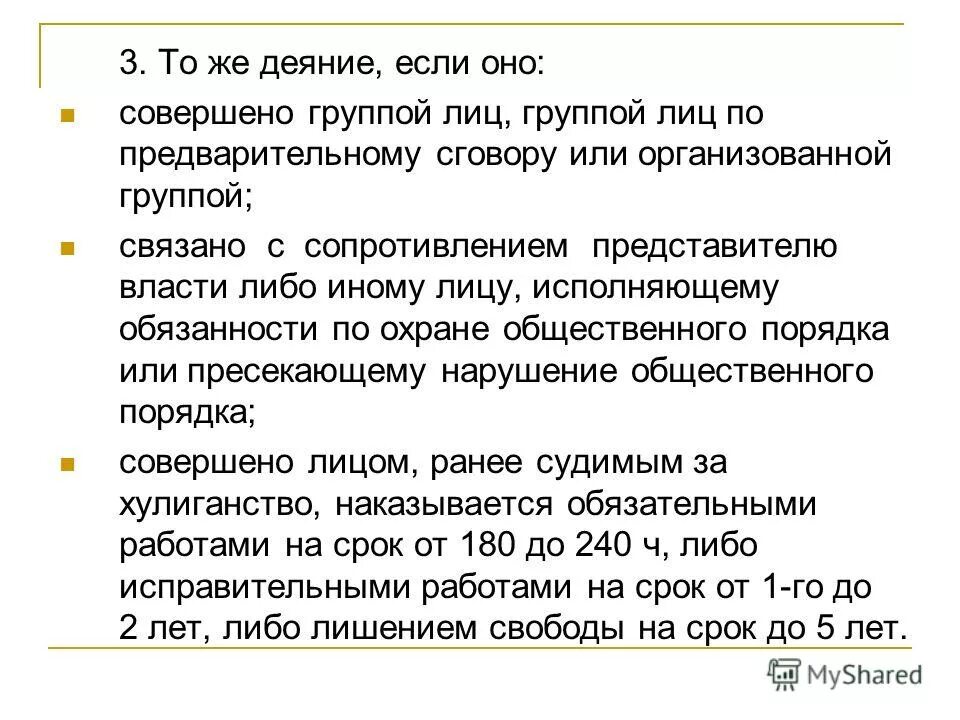 3. То же деяние, если оно:

совершено группой лиц, группой лиц по предварительному сговору или организованной группой;

связано с сопротивлением представителю власти либо иному лицу, исполняющему обязанности по охране общественного порядка или пресекающему нарушение общественного порядка;

совершено лицом, ранее судимым за хулиганство, наказывается обязательными работами на срок от 180 до 240 ч, либо исправительными работами на срок от 1-го до 2 лет, либо лишением свободы на срок до 5 лет.

MyShared